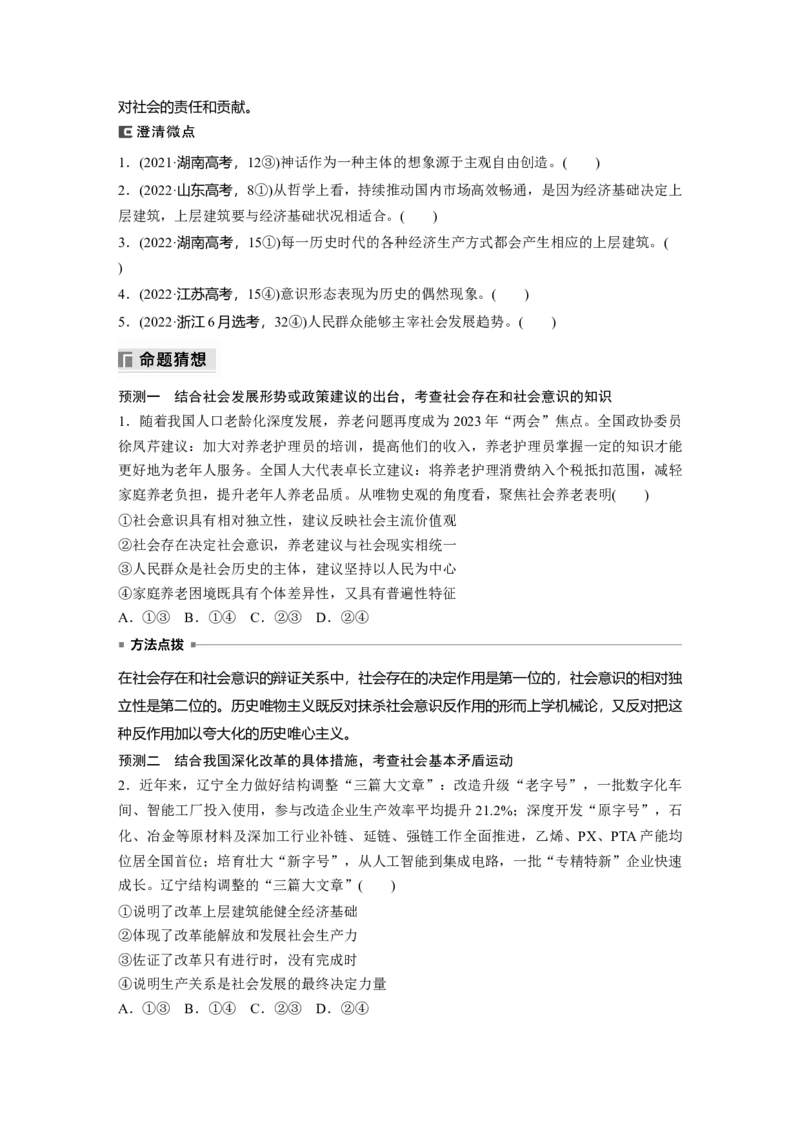 对社会的责任和贡献。

澄清微点

1．(2021·湖南高考，12③)神话作为一种主体的想象源于主观自由创造。(　　)

2．(2022·山东高考，8①)从哲学上看，持续推动国内市场高效畅通，是因为经济基础决定上层建筑，上层建筑要与经济基础状况相适合。(　　)

3．(2022·湖南高考，15①)每一历史时代的各种经济生产方式都会产生相应的上层建筑。(　　)

4．(2022·江苏高考，15④)意识形态表现为历史的偶然现象。(　　)

5．(2022·浙江6月选考，32④)人民群众能够主宰社会发展趋势。(　　)

命题猜想

预测一　结合社会发展形势或政策建议的出台，考查社会存在和社会意识的知识

1．随着我国人口老龄化深度发展，养老问题再度成为2023年“两会”焦点。全国政协委员徐凤芹建议：加大对养老护理员的培训，提高他们的收入，养老护理员掌握一定的知识才能更好地为老年人服务。全国人大代表卓长立建议：将养老护理消费纳入个税抵扣范围，减轻家庭养老负担，提升老年人养老品质。从唯物史观的角度看，聚焦社会养老表明(　　)

①社会意识具有相对独立性，建议反映社会主流价值观

②社会存在决定社会意识，养老建议与社会现实相统一

③人民群众是社会历史的主体，建议坚持以人民为中心

④家庭养老困境既具有个体差异性，又具有普遍性特征

A．①③　B．①④　C．②③　D．②④

方法点拨

在社会存在和社会意识的辩证关系中，社会存在的决定作用是第一位的，社会意识的相对独立性是第二位的。历史唯物主义既反对抹杀社会意识反作用的形而上学机械论，又反对把这种反作用加以夸大化的历史唯心主义。

预测二　结合我国深化改革的具体措施，考查社会基本矛盾运动

2．近年来，辽宁全力做好结构调整“三篇大文章”：改造升级“老字号”，一批数字化车间、智能工厂投入使用，参与改造企业生产效率平均提升21.2%；深度开发“原字号”，石化、冶金等原材料及深加工行业补链、延链、强链工作全面推进，乙烯、PX、PTA产能均位居全国首位；培育壮大“新字号”，从人工智能到集成电路，一批“专精特新”企业快速成长。辽宁结构调整的“三篇大文章”(　　)

①说明了改革上层建筑能健全经济基础

②体现了改革能解放和发展社会生产力

③佐证了改革只有进行时，没有完成时

④说明生产关系是社会发展的最终决定力量

A．①③　B．①④　C．②③　D．②④